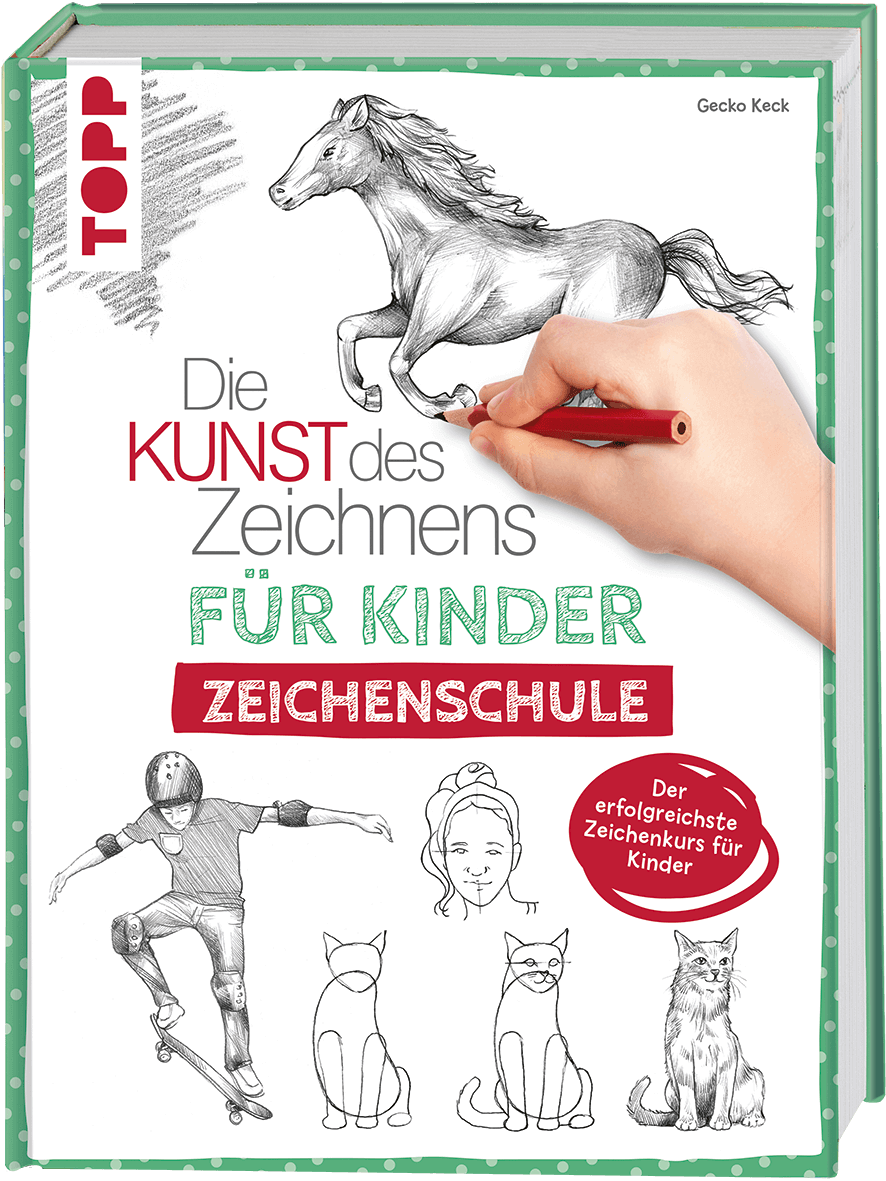 TOPP

Gecko Keck

Die KUNST des Zeichnens

FÜR KINDER

ZEICHENSCHULE

Der erfolgreichste Zeichenkurs für Kinder